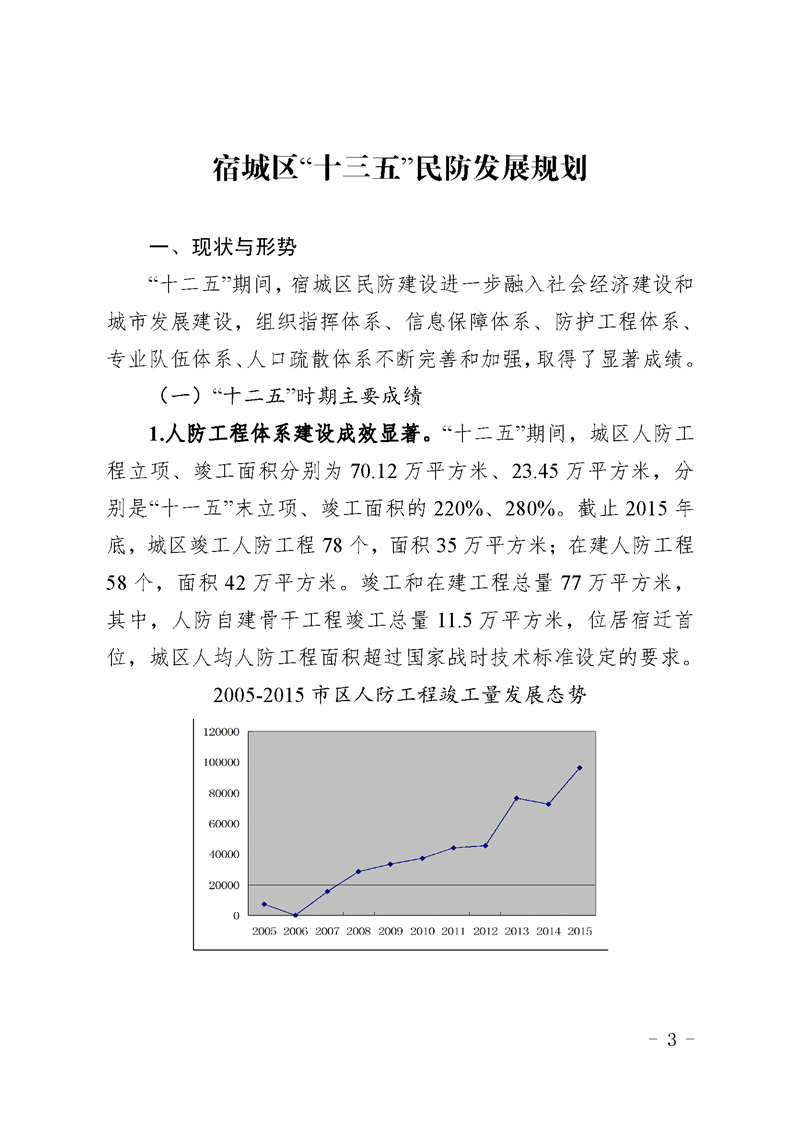 宿城区“十三五”民防发展规划

一、现状与形势

“十二五”期间，宿城区民防建设进一步融入社会经济建设和城市发展建设，组织指挥体系、信息保障体系、防护工程体系、专业队伍体系、人口疏散体系不断完善和加强，取得了显著成绩。

（一）“十二五”时期主要成绩

1.人防工程体系建设成效显著。“十二五”期间，城区人防工程立项、竣工面积分别为70.12万平方米、23.45万平方米，分别是“十一五”末立项、竣工面积的220%、280%。截止2015年底，城区竣工人防工程78个，面积35万平方米；在建人防工程58个，面积42万平方米。竣工和在建工程总量77万平方米，其中，人防自建骨干工程竣工总量11.5万平方米，位居宿迁首位，城区人均人防工程面积超过国家战时技术标准设定的要求。

2005-2015市区人防工程竣工量发展态势

120000
100000
80000
60000
40000
20000
0
2005 2006 2007 2008 2009 2010 2011 2012 2013 2014 2015

- 3 -